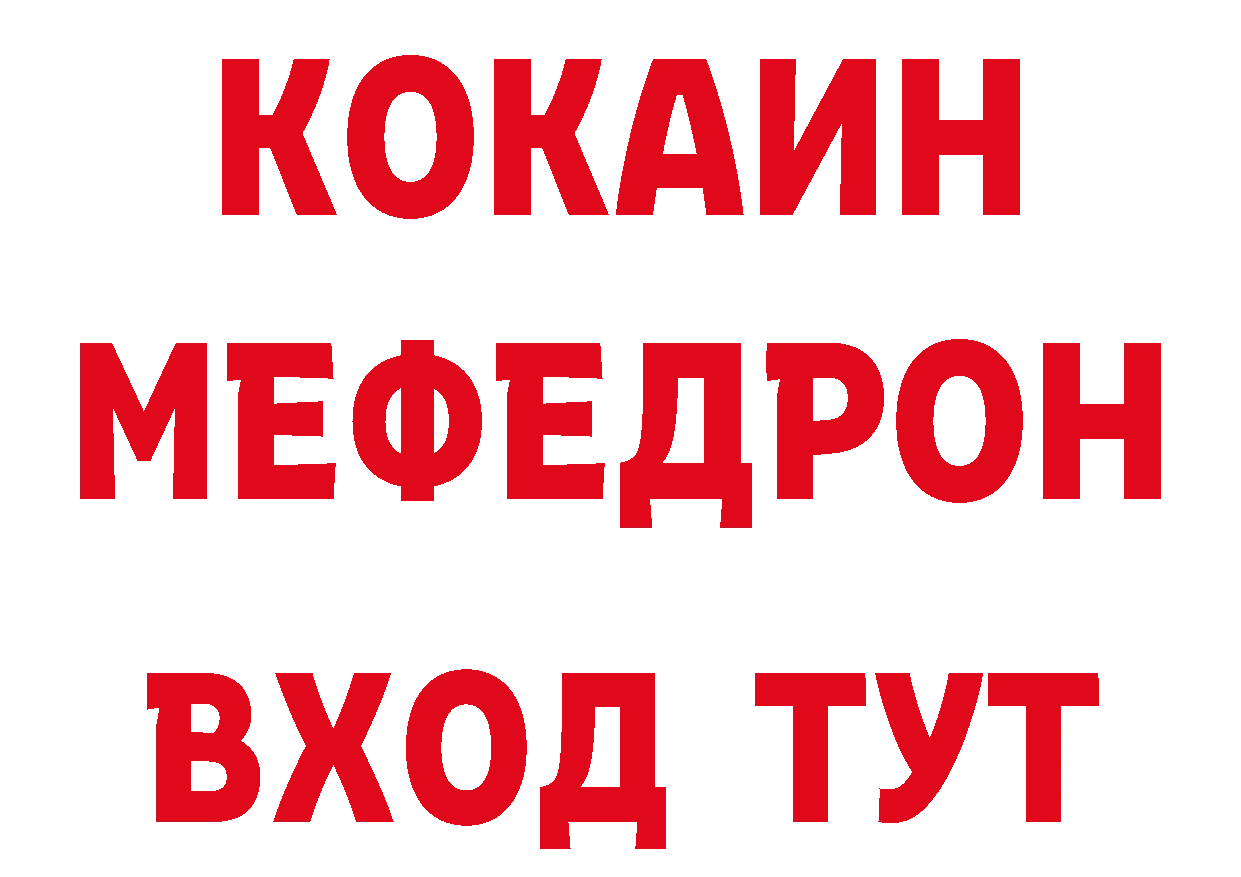 КОКАИН
МЕФЕДРОН
ВХОД ТУТ